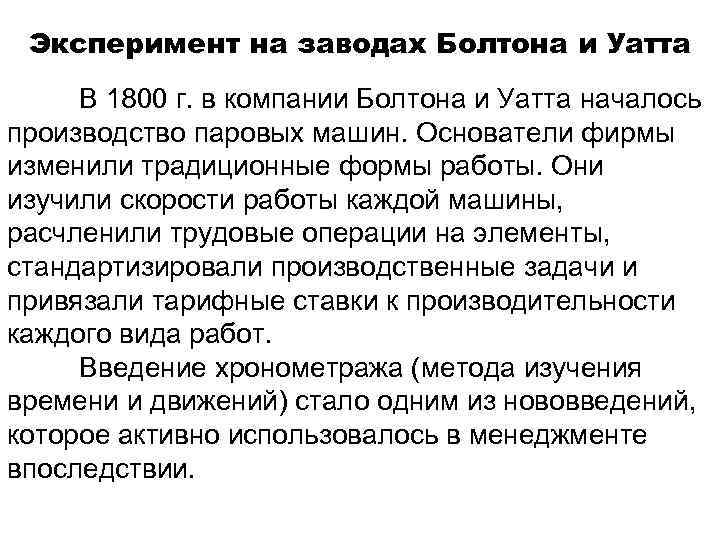 Эксперимент на заводах Болтона и Уатта

В 1800 г. в компании Болтона и Уатта началось производство паровых машин. Основатели фирмы изменили традиционные формы работы. Они изучили скорости работы каждой машины, расчленили трудовые операции на элементы, стандартизировали производственные задачи и привязали тарифные ставки к производительности каждого вида работ.

Введение хронометража (метода изучения времени и движений) стало одним из нововведений, которое активно использовалось в менеджменте впоследствии.